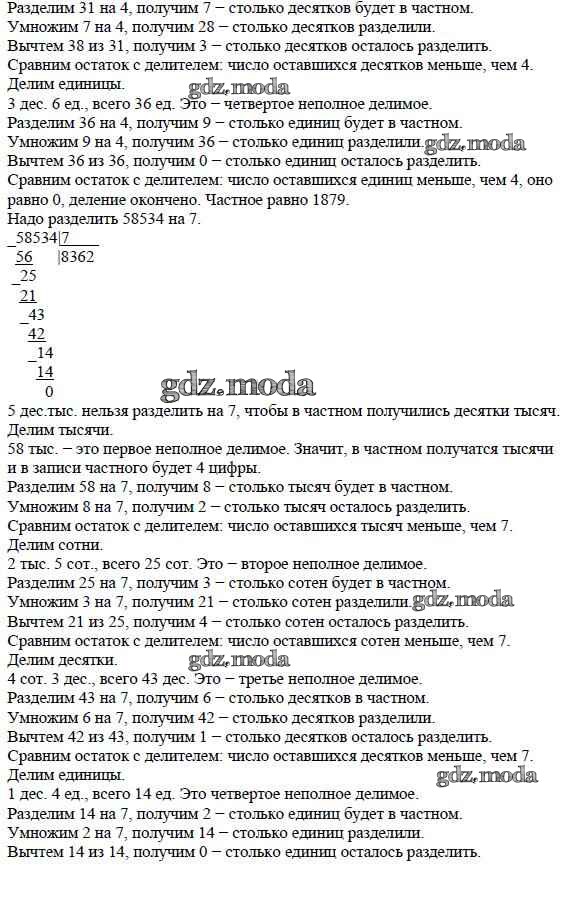 Разделим 31 на 4, получим 7 – столько десятков будет в частном.
Умножим 7 на 4, получим 28 – столько десятков разделили.
Вычтем 38 из 31, получим 3 – столько десятков осталось разделить.
Сравним остаток с делителем: число оставшихся десятков меньше, чем 4.
Делим единицы. gdz.moda
3 дес. 6 ед., всего 36 ед. Это – четвертое неполное делимое.
Разделим 36 на 4, получим 9 – столько единиц будет в частном.
Умножим 9 на 4, получим 36 – столько единиц разделили. gdz.moda
Вычтем 36 из 36, получим 0 – столько единиц осталось разделить.
Сравним остаток с делителем: число оставшихся единиц меньше, чем 4, оно равно 0, деление окончено. Частное равно 1879.
Надо разделить 58534 на 7.
_58534|7
56 |8362
_25
21
_43
42
_14
14
0
gdz.moda
5 дес.тыс. нельзя разделить на 7, чтобы в частном получились десятки тысяч.
Делим тысячи.
58 тыс. – это первое неполное делимое. Значит, в частном получатся тысячи и в записи частного будет 4 цифры.
Разделим 58 на 7, получим 8 – столько тысяч будет в частном.
Умножим 8 на 7, получим 2 – столько тысяч осталось разделить.
Сравним остаток с делителем: число оставшихся тысяч меньше, чем 7.
Делим сотни.
2 тыс. 5 сот., всего 25 сот. Это – второе неполное делимое.
Разделим 25 на 7, получим 3 – столько сотен будет в частном.
Умножим 3 на 7, получим 21 – столько сотен разделили. gdz.moda
Вычтем 21 из 25, получим 4 – столько сотен осталось разделить.
Сравним остаток с делителем: число оставшихся сотен меньше, чем 7.
Делим десятки. gdz.moda
4 сот. 3 дес., всего 43 дес. Это – третье неполное делимое.
Разделим 43 на 7, получим 6 – столько десятков в частном.
Умножим 6 на 7, получим 42 – столько десятков разделили.
Вычтем 42 из 43, получим 1 – столько десятков осталось разделить.
Сравним остаток с делителем: число оставшихся десятков меньше, чем 7.
Делим единицы. gdz.moda
1 дес. 4 ед., всего 14 ед. Это четвертое неполное делимое.
Разделим 14 на 7, получим 2 – столько единиц будет в частном.
Умножим 2 на 7, получим 14 – столько единиц разделили.
Вычтем 14 из 14, получим 0 – столько единиц осталось разделить.